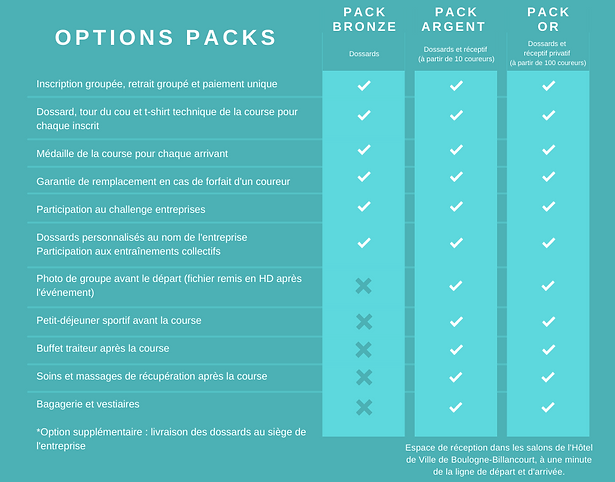 | OPTIONS PACKS | PACK BRONZE Dossards | PACK ARGENT Dossards et réceptif (à partir de 10 coureurs) | PACK OR Dossards et réceptif privatif (à partir de 100 coureurs) |
|---|---|---|---|
| Inscription groupée, retrait groupé et paiement unique | ✓ | ✓ | ✓ |
| Dossard, tour du cou et t-shirt technique de la course pour chaque inscrit | ✓ | ✓ | ✓ |
| Médaille de la course pour chaque arrivant | ✓ | ✓ | ✓ |
| Garantie de remplacement en cas de forfait d'un coureur | ✓ | ✓ | ✓ |
| Participation au challenge entreprises | ✓ | ✓ | ✓ |
| Dossards personnalisés au nom de l'entreprise Participation aux entraînements collectifs | ✓ | ✓ | ✓ |
| Photo de groupe avant le départ (fichier remis en HD après l'événement) | ✗ | ✓ | ✓ |
| Petit-déjeuner sportif avant la course | ✗ | ✓ | ✓ |
| Buffet traiteur après la course | ✗ | ✓ | ✓ |
| Soins et massages de récupération après la course | ✗ | ✓ | ✓ |
| Bagagerie et vestiaires | ✗ | ✓ | ✓ |

*Option supplémentaire : livraison des dossards au siège de l'entreprise

Espace de réception dans les salons de l'Hôtel de Ville de Boulogne-Billancourt, à une minute de la ligne de départ et d'arrivée.